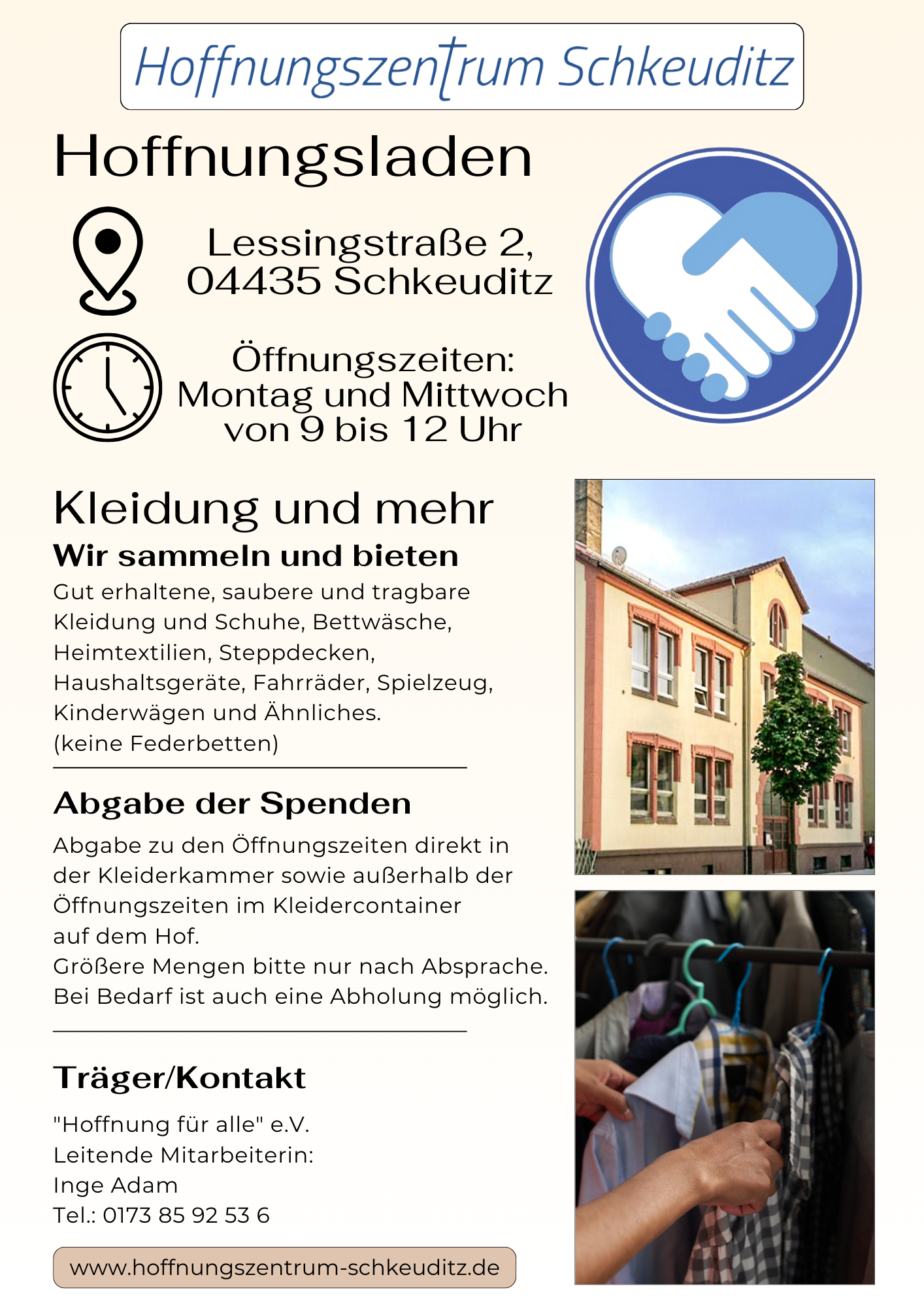 Hoffnungszentrum Schkeuditz

Hoffnungsladen

Lessingstraße 2,
04435 Schkeuditz

Öffnungszeiten:
Montag und Mittwoch
von 9 bis 12 Uhr

Kleidung und mehr

Wir sammeln und bieten

Gut erhaltene, saubere und tragbare Kleidung und Schuhe, Bettwäsche, Heimtextilien, Steppdecken, Haushaltsgeräte, Fahrräder, Spielzeug, Kinderwägen und Ähnliches.
(keine Federbetten)

Abgabe der Spenden

Abgabe zu den Öffnungszeiten direkt in der Kleiderkammer sowie außerhalb der Öffnungszeiten im Kleidercontainer auf dem Hof.
Größere Mengen bitte nur nach Absprache.
Bei Bedarf ist auch eine Abholung möglich.

Träger/Kontakt

"Hoffnung für alle" e.V.
Leitende Mitarbeiterin:
Inge Adam
Tel.: 0173 85 92 53 6

www.hoffnungszentrum-schkeuditz.de